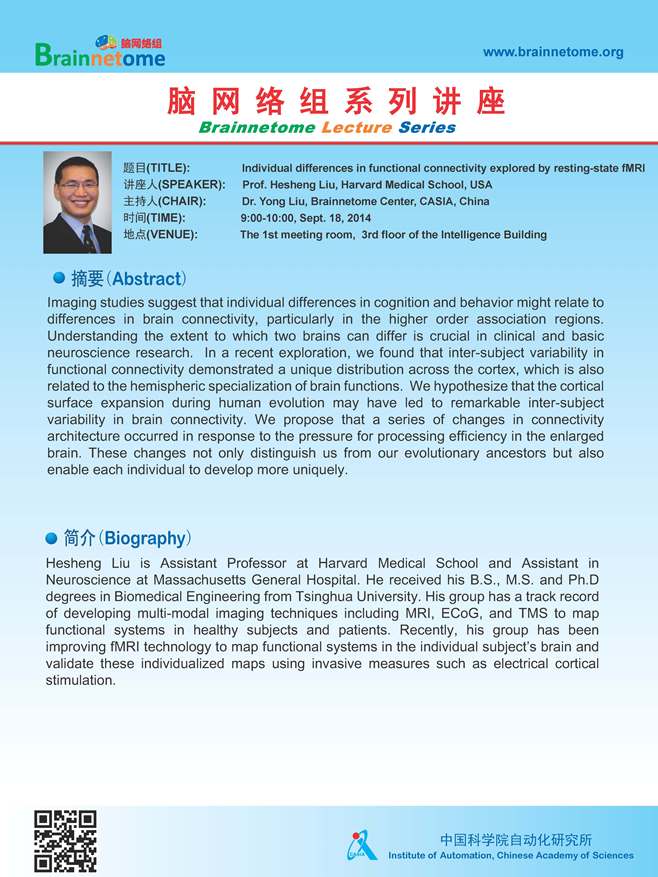 脑网络组
Brainnetome

www.brainnetome.org

脑网络组系列讲座
Brainnetome Lecture Series

题目(TITLE): Individual differences in functional connectivity explored by resting-state fMRI
讲座人(SPEAKER): Prof. Hesheng Liu, Harvard Medical School, USA
主持人(CHAIR): Dr. Yong Liu, Brainnetome Center, CASIA, China
时间(TIME): 9:00-10:00, Sept. 18, 2014
地点(VENUE): The 1st meeting room, 3rd floor of the Intelligence Building

摘要(Abstract)

Imaging studies suggest that individual differences in cognition and behavior might relate to differences in brain connectivity, particularly in the higher order association regions. Understanding the extent to which two brains can differ is crucial in clinical and basic neuroscience research. In a recent exploration, we found that inter-subject variability in functional connectivity demonstrated a unique distribution across the cortex, which is also related to the hemispheric specialization of brain functions. We hypothesize that the cortical surface expansion during human evolution may have led to remarkable inter-subject variability in brain connectivity. We propose that a series of changes in connectivity architecture occurred in response to the pressure for processing efficiency in the enlarged brain. These changes not only distinguish us from our evolutionary ancestors but also enable each individual to develop more uniquely.

简介(Biography)

Hesheng Liu is Assistant Professor at Harvard Medical School and Assistant in Neuroscience at Massachusetts General Hospital. He received his B.S., M.S. and Ph.D degrees in Biomedical Engineering from Tsinghua University. His group has a track record of developing multi-modal imaging techniques including MRI, ECoG, and TMS to map functional systems in healthy subjects and patients. Recently, his group has been improving fMRI technology to map functional systems in the individual subject's brain and validate these individualized maps using invasive measures such as electrical cortical stimulation.

中国科学院自动化研究所
Institute of Automation, Chinese Academy of Sciences